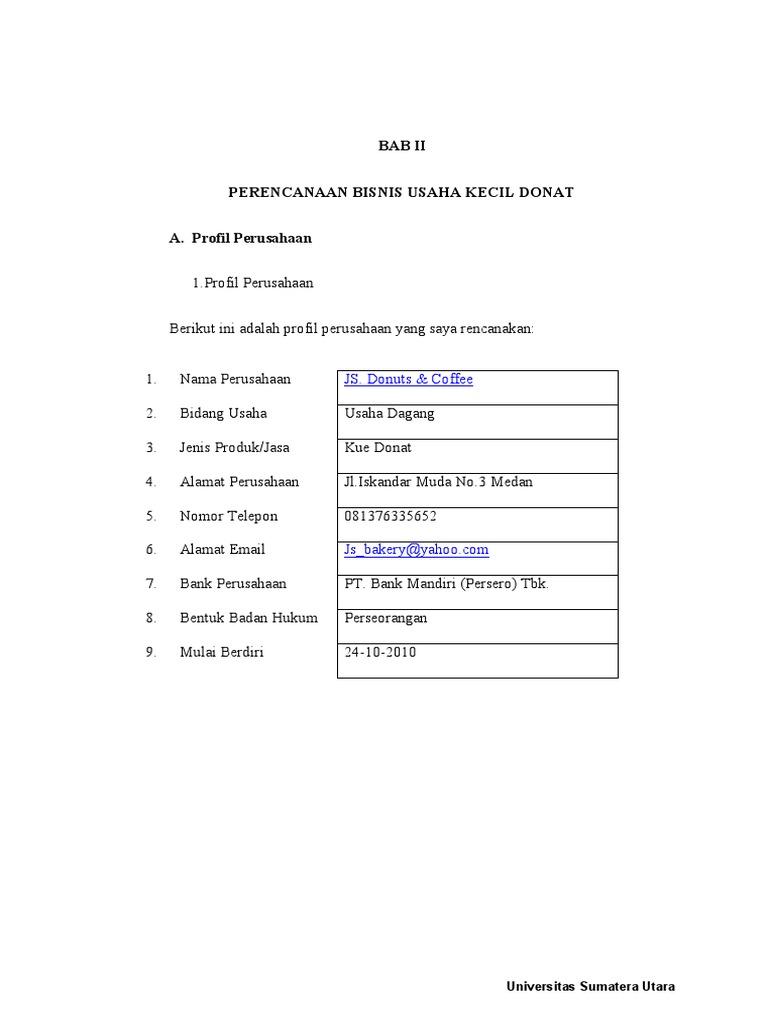 BAB II

PERENCANAAN BISNIS USAHA KECIL DONAT

A. Profil Perusahaan

1.Profil Perusahaan

Berikut ini adalah profil perusahaan yang saya rencanakan:

| | | |
|---|---|---|
| 1. | Nama Perusahaan | JS. Donuts & Coffee |
| 2. | Bidang Usaha | Usaha Dagang |
| 3. | Jenis Produk/Jasa | Kue Donat |
| 4. | Alamat Perusahaan | Jl.Iskandar Muda No.3 Medan |
| 5. | Nomor Telepon | 081376335652 |
| 6. | Alamat Email | Js_bakery@yahoo.com |
| 7. | Bank Perusahaan | PT. Bank Mandiri (Persero) Tbk. |
| 8. | Bentuk Badan Hukum | Perseorangan |
| 9. | Mulai Berdiri | 24-10-2010 |

Universitas Sumatera Utara